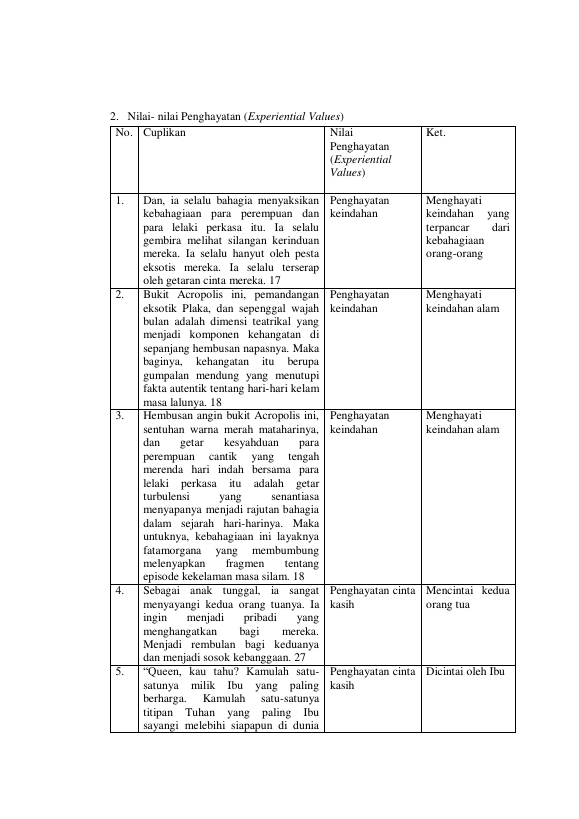 2. Nilai- nilai Penghayatan (Experiential Values)

| No. | Cuplikan | Nilai Penghayatan (Experiential Values) | Ket. |
|---|---|---|---|
| 1. | Dan, ia selalu bahagia menyaksikan kebahagiaan para perempuan dan para lelaki perkasa itu. Ia selalu gembira melihat silangan kerinduan mereka. Ia selalu hanyut oleh pesta eksotis mereka. Ia selalu terserap oleh getaran cinta mereka. 17 | Penghayatan keindahan | Menghayati keindahan yang terpancar dari kebahagiaan orang-orang |
| 2. | Bukit Acropolis ini, pemandangan eksotik Plaka, dan sepenggal wajah bulan adalah dimensi teatrikal yang menjadi komponen kehangatan di sepanjang hembusan napasnya. Maka baginya, kehangatan itu berupa gumpalan mendung yang menutupi fakta autentik tentang hari-hari kelam masa lalunya. 18 | Penghayatan keindahan | Menghayati keindahan alam |
| 3. | Hembusan angin bukit Acropolis ini, sentuhan warna merah mataharinya, dan getar kesyahduan para perempuan cantik yang tengah merenda hari indah bersama para lelaki perkasa itu adalah getar turbulensi yang senantiasa menyapanya menjadi rajutan bahagia dalam sejarah hari-harinya. Maka untuknya, kebahagiaan ini layaknya fatamorgana yang membumbung melenyapkan fragmen tentang episode kekelaman masa silam. 18 | Penghayatan keindahan | Menghayati keindahan alam |
| 4. | Sebagai anak tunggal, ia sangat menyayangi kedua orang tuanya. Ia ingin menjadi pribadi yang menghangatkan bagi mereka. Menjadi rembulan bagi keduanya dan menjadi sosok kebanggaan. 27 | Penghayatan cinta kasih | Mencintai kedua orang tua |
| 5. | "Queen, kau tahu? Kamulah satu-satunya milik Ibu yang paling berharga. Kamulah satu-satunya titipan Tuhan yang paling Ibu sayangi melebihi siapapun di dunia | Penghayatan cinta kasih | Dicintai oleh Ibu |